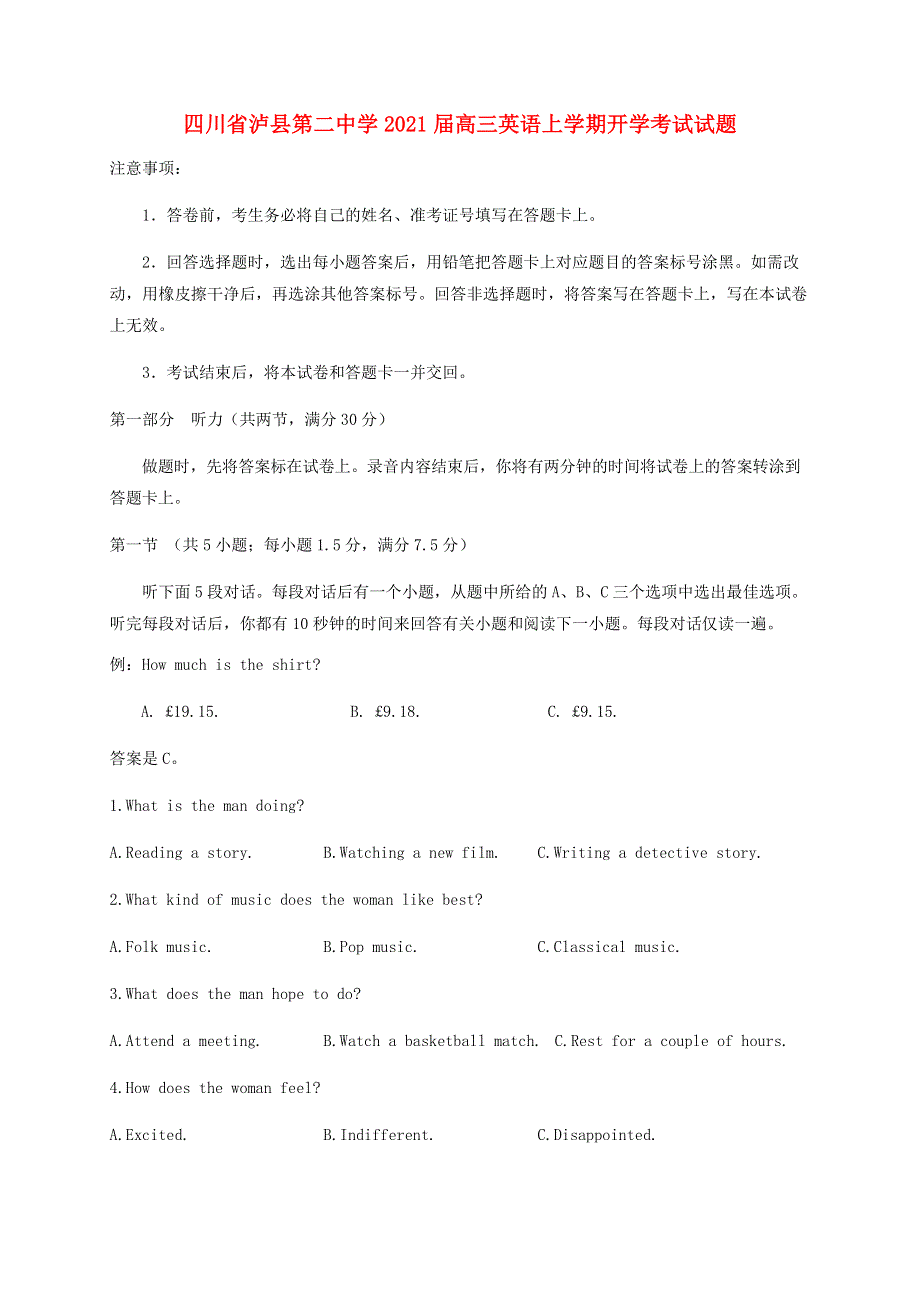 四川省泸县第二中学2021届高三英语上学期开学考试试题

注意事项：

1．答卷前，考生务必将自己的姓名、准考证号填写在答题卡上。

2．回答选择题时，选出每小题答案后，用铅笔把答题卡上对应题目的答案标号涂黑。如需改动，用橡皮擦干净后，再选涂其他答案标号。回答非选择题时，将答案写在答题卡上，写在本试卷上无效。

3．考试结束后，将本试卷和答题卡一并交回。

第一部分　听力（共两节，满分30分）

做题时，先将答案标在试卷上。录音内容结束后，你将有两分钟的时间将试卷上的答案转涂到答题卡上。

第一节　（共5小题；每小题1.5分，满分7.5分）

听下面5段对话。每段对话后有一个小题，从题中所给的A、B、C三个选项中选出最佳选项。听完每段对话后，你都有10秒钟的时间来回答有关小题和阅读下一小题。每段对话仅读一遍。

例：How much is the shirt?

A. £19.15.　　B. £9.18.　　C. £9.15.

答案是C。

1.What is the man doing?

A.Reading a story.　　B.Watching a new film.　　C.Writing a detective story.

2.What kind of music does the woman like best?

A.Folk music.　　B.Pop music.　　C.Classical music.

3.What does the man hope to do?

A.Attend a meeting.　　B.Watch a basketball match.　　C.Rest for a couple of hours.

4.How does the woman feel?

A.Excited.　　B.Indifferent.　　C.Disappointed.